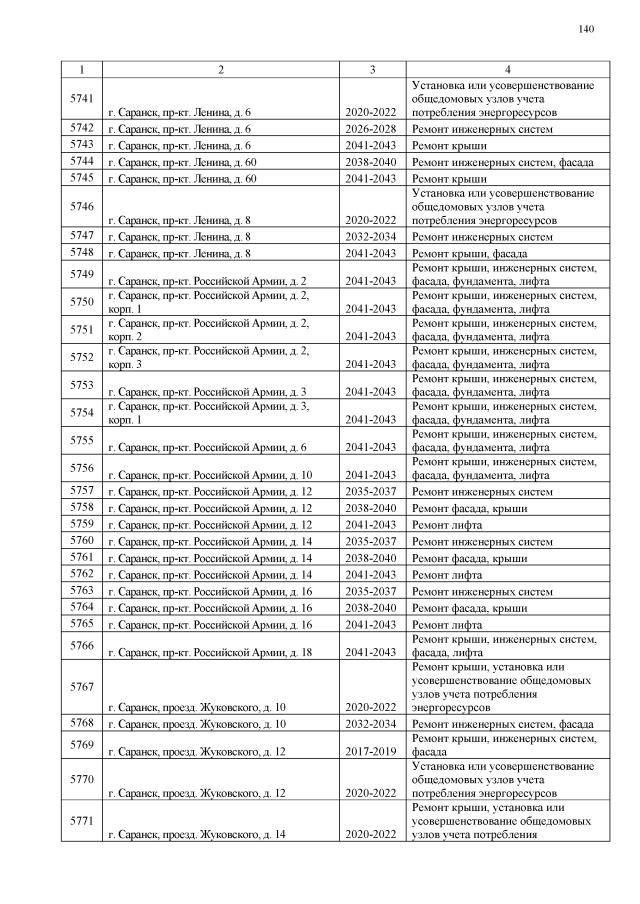 140

| 1 | 2 | 3 | 4 |
|---|---|---|---|
| 5741 | г. Саранск, пр-кт. Ленина, д. 6 | 2020-2022 | Установка или усовершенствование общедомовых узлов учета потребления энергоресурсов |
| 5742 | г. Саранск, пр-кт. Ленина, д. 6 | 2026-2028 | Ремонт инженерных систем |
| 5743 | г. Саранск, пр-кт. Ленина, д. 6 | 2041-2043 | Ремонт крыши |
| 5744 | г. Саранск, пр-кт. Ленина, д. 60 | 2038-2040 | Ремонт инженерных систем, фасада |
| 5745 | г. Саранск, пр-кт. Ленина, д. 60 | 2041-2043 | Ремонт крыши |
| 5746 | г. Саранск, пр-кт. Ленина, д. 8 | 2020-2022 | Установка или усовершенствование общедомовых узлов учета потребления энергоресурсов |
| 5747 | г. Саранск, пр-кт. Ленина, д. 8 | 2032-2034 | Ремонт инженерных систем |
| 5748 | г. Саранск, пр-кт. Ленина, д. 8 | 2041-2043 | Ремонт крыши, фасада |
| 5749 | г. Саранск, пр-кт. Российской Армии, д. 2 | 2041-2043 | Ремонт крыши, инженерных систем, фасада, фундамента, лифта |
| 5750 | г. Саранск, пр-кт. Российской Армии, д. 2, корп. 1 | 2041-2043 | Ремонт крыши, инженерных систем, фасада, фундамента, лифта |
| 5751 | г. Саранск, пр-кт. Российской Армии, д. 2, корп. 2 | 2041-2043 | Ремонт крыши, инженерных систем, фасада, фундамента, лифта |
| 5752 | г. Саранск, пр-кт. Российской Армии, д. 2, корп. 3 | 2041-2043 | Ремонт крыши, инженерных систем, фасада, фундамента, лифта |
| 5753 | г. Саранск, пр-кт. Российской Армии, д. 3 | 2041-2043 | Ремонт крыши, инженерных систем, фасада, фундамента, лифта |
| 5754 | г. Саранск, пр-кт. Российской Армии, д. 3, корп. 1 | 2041-2043 | Ремонт крыши, инженерных систем, фасада, фундамента, лифта |
| 5755 | г. Саранск, пр-кт. Российской Армии, д. 6 | 2041-2043 | Ремонт крыши, инженерных систем, фасада, фундамента, лифта |
| 5756 | г. Саранск, пр-кт. Российской Армии, д. 10 | 2041-2043 | Ремонт крыши, инженерных систем, фасада, фундамента, лифта |
| 5757 | г. Саранск, пр-кт. Российской Армии, д. 12 | 2035-2037 | Ремонт инженерных систем |
| 5758 | г. Саранск, пр-кт. Российской Армии, д. 12 | 2038-2040 | Ремонт фасада, крыши |
| 5759 | г. Саранск, пр-кт. Российской Армии, д. 12 | 2041-2043 | Ремонт лифта |
| 5760 | г. Саранск, пр-кт. Российской Армии, д. 14 | 2035-2037 | Ремонт инженерных систем |
| 5761 | г. Саранск, пр-кт. Российской Армии, д. 14 | 2038-2040 | Ремонт фасада, крыши |
| 5762 | г. Саранск, пр-кт. Российской Армии, д. 14 | 2041-2043 | Ремонт лифта |
| 5763 | г. Саранск, пр-кт. Российской Армии, д. 16 | 2035-2037 | Ремонт инженерных систем |
| 5764 | г. Саранск, пр-кт. Российской Армии, д. 16 | 2038-2040 | Ремонт фасада, крыши |
| 5765 | г. Саранск, пр-кт. Российской Армии, д. 16 | 2041-2043 | Ремонт лифта |
| 5766 | г. Саранск, пр-кт. Российской Армии, д. 18 | 2041-2043 | Ремонт крыши, инженерных систем, фасада, лифта |
| 5767 | г. Саранск, проезд. Жуковского, д. 10 | 2020-2022 | Ремонт крыши, установка или усовершенствование общедомовых узлов учета потребления энергоресурсов |
| 5768 | г. Саранск, проезд. Жуковского, д. 10 | 2032-2034 | Ремонт инженерных систем, фасада |
| 5769 | г. Саранск, проезд. Жуковского, д. 12 | 2017-2019 | Ремонт крыши, инженерных систем, фасада |
| 5770 | г. Саранск, проезд. Жуковского, д. 12 | 2020-2022 | Установка или усовершенствование общедомовых узлов учета потребления энергоресурсов |
| 5771 | г. Саранск, проезд. Жуковского, д. 14 | 2020-2022 | Ремонт крыши, установка или усовершенствование общедомовых узлов учета потребления |